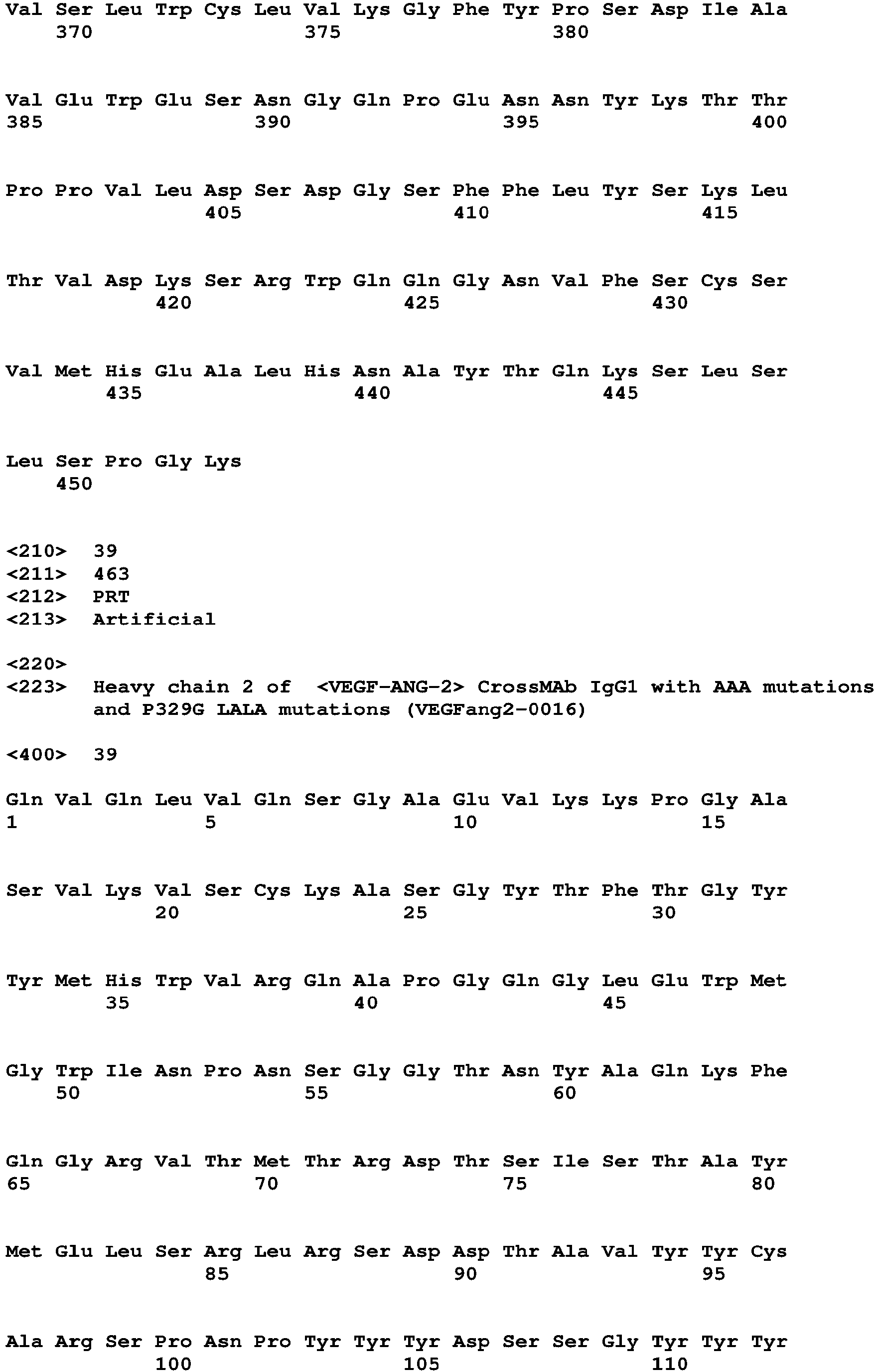 Val Ser Leu Trp Cys Leu Val Lys Gly Phe Tyr Pro Ser Asp Ile Ala
370 375 380

Val Glu Trp Glu Ser Asn Gly Gln Pro Glu Asn Asn Tyr Lys Thr Thr
385 390 395 400

Pro Pro Val Leu Asp Ser Asp Gly Ser Phe Phe Leu Tyr Ser Lys Leu
405 410 415

Thr Val Asp Lys Ser Arg Trp Gln Gln Gly Asn Val Phe Ser Cys Ser
420 425 430

Val Met His Glu Ala Leu His Asn Ala Tyr Thr Gln Lys Ser Leu Ser
435 440 445

Leu Ser Pro Gly Lys
450

<210> 39
<211> 463
<212> PRT
<213> Artificial

<220>
<223> Heavy chain 2 of <VEGF-ANG-2> CrossMAb IgG1 with AAA mutations and P329G LALA mutations (VEGFang2-0016)

<400> 39

Gln Val Gln Leu Val Gln Ser Gly Ala Glu Val Lys Lys Pro Gly Ala
1 5 10 15

Ser Val Lys Val Ser Cys Lys Ala Ser Gly Tyr Thr Phe Thr Gly Tyr
20 25 30

Tyr Met His Trp Val Arg Gln Ala Pro Gly Gln Gly Leu Glu Trp Met
35 40 45

Gly Trp Ile Asn Pro Asn Ser Gly Gly Thr Asn Tyr Ala Gln Lys Phe
50 55 60

Gln Gly Arg Val Thr Met Thr Arg Asp Thr Ser Ile Ser Thr Ala Tyr
65 70 75 80

Met Glu Leu Ser Arg Leu Arg Ser Asp Asp Thr Ala Val Tyr Tyr Cys
85 90 95

Ala Arg Ser Pro Asn Pro Tyr Tyr Tyr Asp Ser Ser Gly Tyr Tyr Tyr
100 105 110